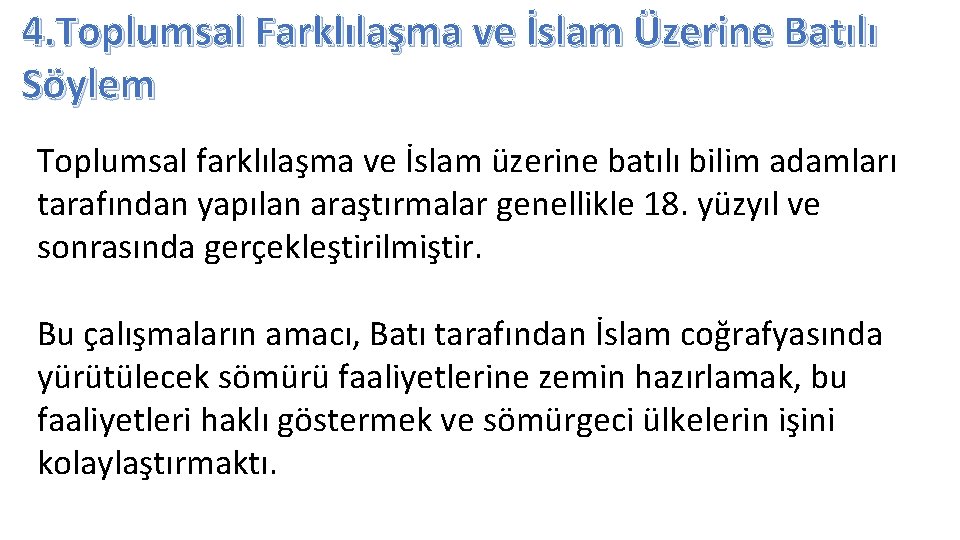 4.Toplumsal Farklılaşma ve İslam Üzerine Batılı Söylem

Toplumsal farklılaşma ve İslam üzerine batılı bilim adamları tarafından yapılan araştırmalar genellikle 18. yüzyıl ve sonrasında gerçekleştirilmiştir.

Bu çalışmaların amacı, Batı tarafından İslam coğrafyasında yürütülecek sömürü faaliyetlerine zemin hazırlamak, bu faaliyetleri haklı göstermek ve sömürgeci ülkelerin işini kolaylaştırmaktı.